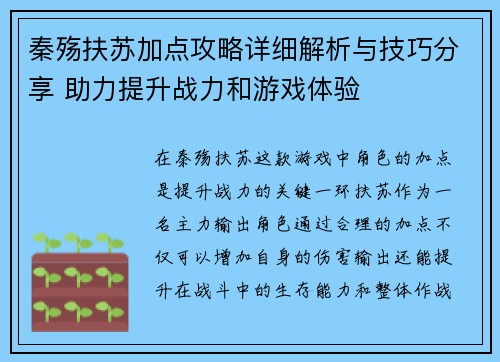 秦殇扶苏加点攻略详细解析与技巧分享 助力提升战力和游戏体验

在秦殇扶苏这款游戏中角色的加点是提升战力的关键一环扶苏作为一名主力输出角色通过合理的加点不仅可以增加自身的伤害输出还能提升在战斗中的生存能力和整体作战